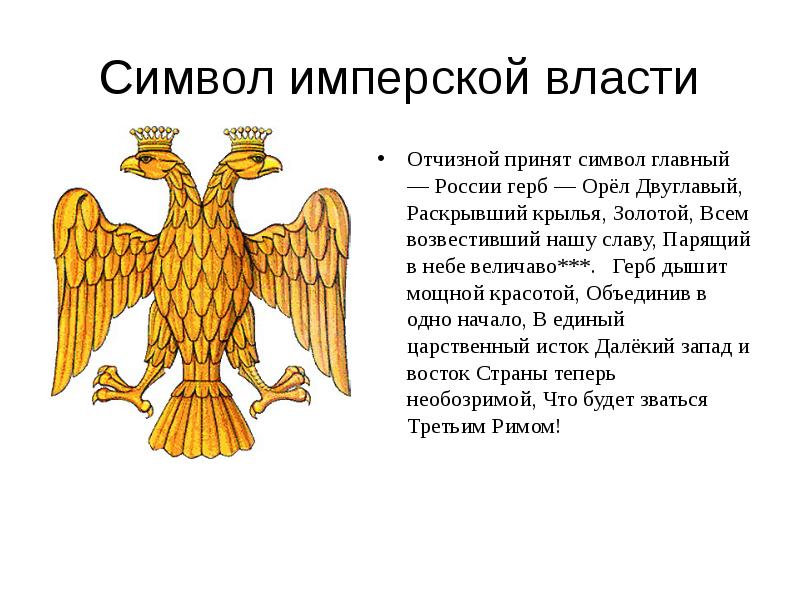 Символ имперской власти

• Отчизной принят символ главный — России герб — Орёл Двуглавый, Раскрывший крылья, Золотой, Всем возвестивший нашу славу, Парящий в небе величаво***. Герб дышит мощной красотой, Объединив в одно начало, В единый царственный исток Далёкий запад и восток Страны теперь необозримой, Что будет зваться Третьим Римом!